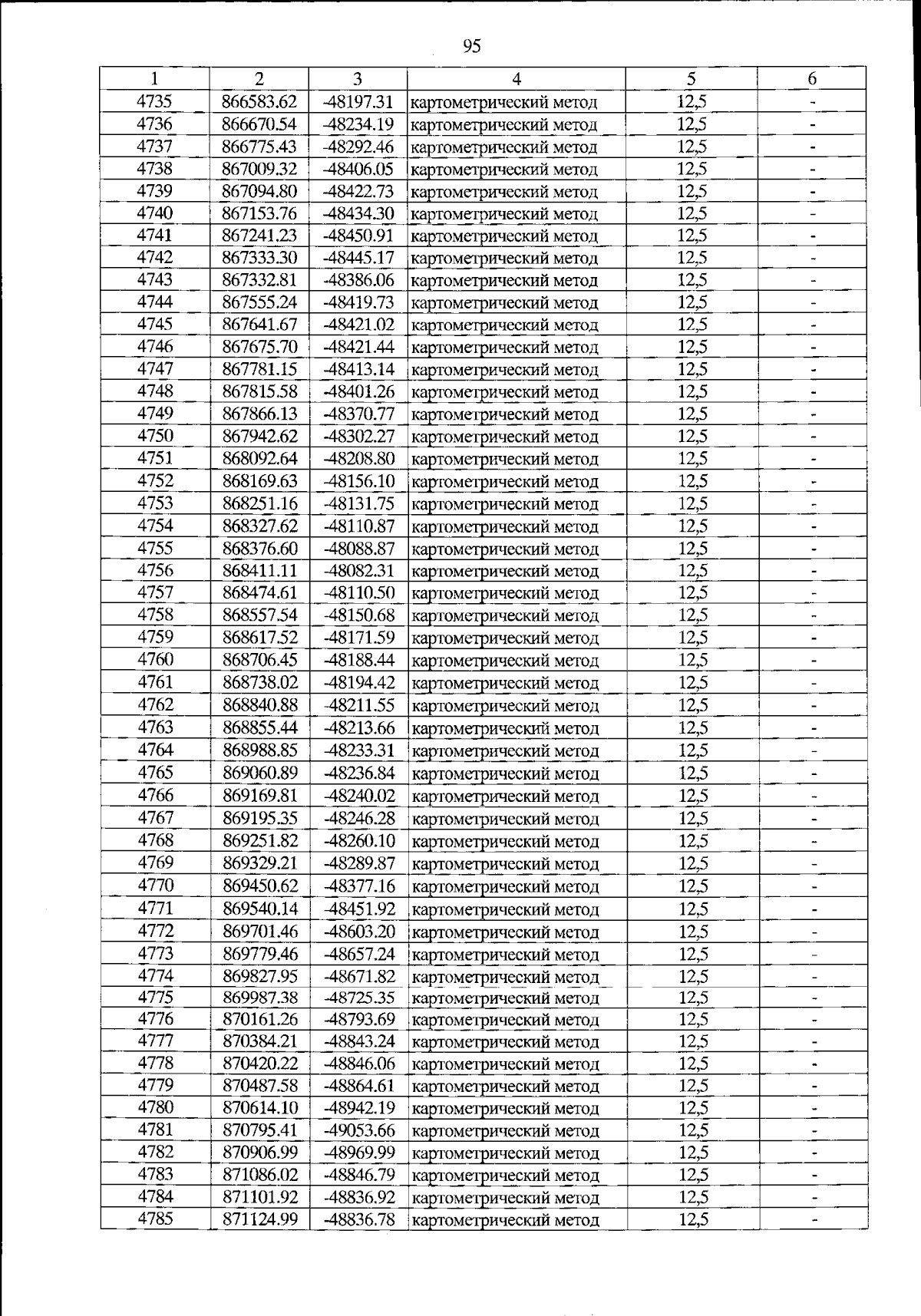 95

| 1 | 2 | 3 | 4 | 5 | 6 |
|---|---|---|---|---|---|
| 4735 | 866583.62 | -48197.31 | картометрический метод | 12,5 | - |
| 4736 | 866670.54 | -48234.19 | картометрический метод | 12,5 | - |
| 4737 | 866775.43 | -48292.46 | картометрический метод | 12,5 | - |
| 4738 | 867009.32 | -48406.05 | картометрический метод | 12,5 | - |
| 4739 | 867094.80 | -48422.73 | картометрический метод | 12,5 | - |
| 4740 | 867153.76 | -48434.30 | картометрический метод | 12,5 | - |
| 4741 | 867241.23 | -48450.91 | картометрический метод | 12,5 | - |
| 4742 | 867333.30 | -48445.17 | картометрический метод | 12,5 | - |
| 4743 | 867332.81 | -48386.06 | картометрический метод | 12,5 | - |
| 4744 | 867555.24 | -48419.73 | картометрический метод | 12,5 | - |
| 4745 | 867641.67 | -48421.02 | картометрический метод | 12,5 | - |
| 4746 | 867675.70 | -48421.44 | картометрический метод | 12,5 | - |
| 4747 | 867781.15 | -48413.14 | картометрический метод | 12,5 | - |
| 4748 | 867815.58 | -48401.26 | картометрический метод | 12,5 | - |
| 4749 | 867866.13 | -48370.77 | картометрический метод | 12,5 | - |
| 4750 | 867942.62 | -48302.27 | картометрический метод | 12,5 | - |
| 4751 | 868092.64 | -48208.80 | картометрический метод | 12,5 | - |
| 4752 | 868169.63 | -48156.10 | картометрический метод | 12,5 | - |
| 4753 | 868251.16 | -48131.75 | картометрический метод | 12,5 | - |
| 4754 | 868327.62 | -48110.87 | картометрический метод | 12,5 | - |
| 4755 | 868376.60 | -48088.87 | картометрический метод | 12,5 | - |
| 4756 | 868411.11 | -48082.31 | картометрический метод | 12,5 | - |
| 4757 | 868474.61 | -48110.50 | картометрический метод | 12,5 | - |
| 4758 | 868557.54 | -48150.68 | картометрический метод | 12,5 | - |
| 4759 | 868617.52 | -48171.59 | картометрический метод | 12,5 | - |
| 4760 | 868706.45 | -48188.44 | картометрический метод | 12,5 | - |
| 4761 | 868738.02 | -48194.42 | картометрический метод | 12,5 | - |
| 4762 | 868840.88 | -48211.55 | картометрический метод | 12,5 | - |
| 4763 | 868855.44 | -48213.66 | картометрический метод | 12,5 | - |
| 4764 | 868988.85 | -48233.31 | картометрический метод | 12,5 | - |
| 4765 | 869060.89 | -48236.84 | картометрический метод | 12,5 | - |
| 4766 | 869169.81 | -48240.02 | картометрический метод | 12,5 | - |
| 4767 | 869195.35 | -48246.28 | картометрический метод | 12,5 | - |
| 4768 | 869251.82 | -48260.10 | картометрический метод | 12,5 | - |
| 4769 | 869329.21 | -48289.87 | картометрический метод | 12,5 | - |
| 4770 | 869450.62 | -48377.16 | картометрический метод | 12,5 | - |
| 4771 | 869540.14 | -48451.92 | картометрический метод | 12,5 | - |
| 4772 | 869701.46 | -48603.20 | картометрический метод | 12,5 | - |
| 4773 | 869779.46 | -48657.24 | картометрический метод | 12,5 | - |
| 4774 | 869827.95 | -48671.82 | картометрический метод | 12,5 | - |
| 4775 | 869987.38 | -48725.35 | картометрический метод | 12,5 | - |
| 4776 | 870161.26 | -48793.69 | картометрический метод | 12,5 | - |
| 4777 | 870384.21 | -48843.24 | картометрический метод | 12,5 | - |
| 4778 | 870420.22 | -48846.06 | картометрический метод | 12,5 | - |
| 4779 | 870487.58 | -48864.61 | картометрический метод | 12,5 | - |
| 4780 | 870614.10 | -48942.19 | картометрический метод | 12,5 | - |
| 4781 | 870795.41 | -49053.66 | картометрический метод | 12,5 | - |
| 4782 | 870906.99 | -48969.99 | картометрический метод | 12,5 | - |
| 4783 | 871086.02 | -48846.79 | картометрический метод | 12,5 | - |
| 4784 | 871101.92 | -48836.92 | картометрический метод | 12,5 | - |
| 4785 | 871124.99 | -48836.78 | картометрический метод | 12,5 | - |